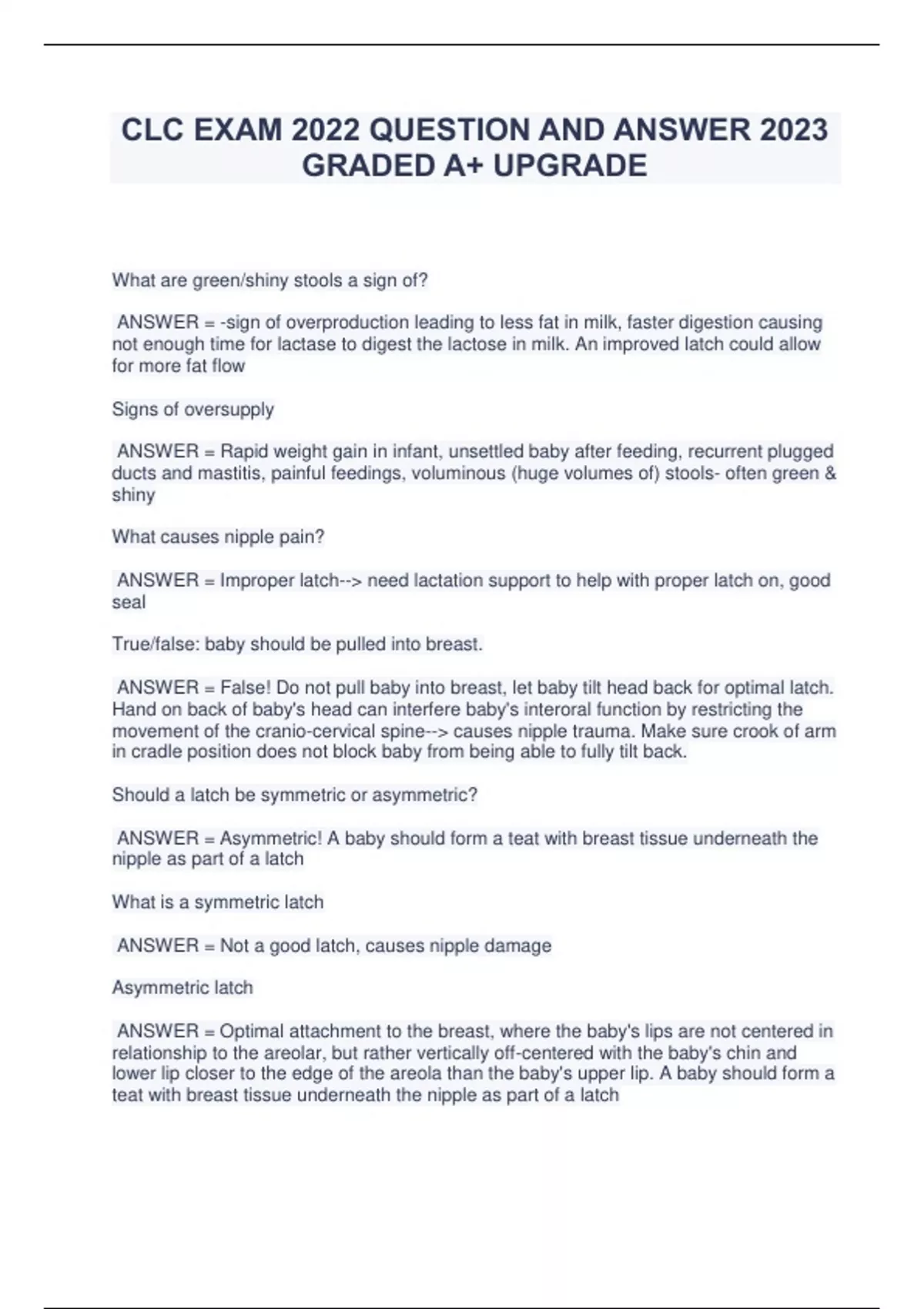 CLC EXAM 2022 QUESTION AND ANSWER 2023 GRADED A+ UPGRADE

What are green/shiny stools a sign of?

ANSWER = -sign of overproduction leading to less fat in milk, faster digestion causing not enough time for lactase to digest the lactose in milk. An improved latch could allow for more fat flow

Signs of oversupply

ANSWER = Rapid weight gain in infant, unsettled baby after feeding, recurrent plugged ducts and mastitis, painful feedings, voluminous (huge volumes of) stools- often green & shiny

What causes nipple pain?

ANSWER = Improper latch--> need lactation support to help with proper latch on, good seal

True/false: baby should be pulled into breast.

ANSWER = False! Do not pull baby into breast, let baby tilt head back for optimal latch. Hand on back of baby's head can interfere baby's interoral function by restricting the movement of the cranio-cervical spine--> causes nipple trauma. Make sure crook of arm in cradle position does not block baby from being able to fully tilt back.

Should a latch be symmetric or asymmetric?

ANSWER = Asymmetric! A baby should form a teat with breast tissue underneath the nipple as part of a latch

What is a symmetric latch

ANSWER = Not a good latch, causes nipple damage

Asymmetric latch

ANSWER = Optimal attachment to the breast, where the baby's lips are not centered in relationship to the areolar, but rather vertically off-centered with the baby's chin and lower lip closer to the edge of the areola than the baby's upper lip. A baby should form a teat with breast tissue underneath the nipple as part of a latch